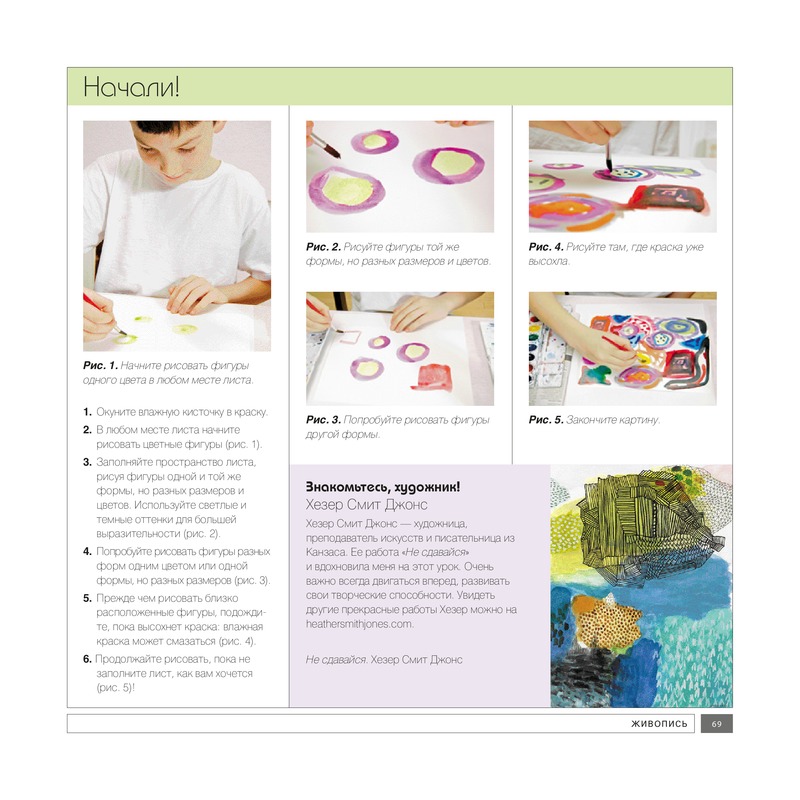 Начали!

Рис. 1. Начните рисовать фигуры одного цвета в любом месте листа.

1. Окуните влажную кисточку в краску.
2. В любом месте листа начните рисовать цветные фигуры (рис. 1).
3. Заполняйте пространство листа, рисуя фигуры одной и той же формы, но разных размеров и цветов. Используйте светлые и темные оттенки для большей выразительности (рис. 2).
4. Попробуйте рисовать фигуры разных форм одним цветом или одной формы, но разных размеров (рис. 3).
5. Прежде чем рисовать близко расположенные фигуры, подождите, пока высохнет краска: влажная краска может смазаться (рис. 4).
6. Продолжайте рисовать, пока не заполните лист, как вам хочется (рис. 5)!

Рис. 2. Рисуйте фигуры той же формы, но разных размеров и цветов.

Рис. 3. Попробуйте рисовать фигуры другой формы.

Рис. 4. Рисуйте там, где краска уже высохла.

Рис. 5. Закончите картину.

Знакомьтесь, художник!
Хезер Смит Джонс

Хезер Смит Джонс — художница, преподаватель искусств и писательница из Канзаса. Ее работа «Не сдавайся» и вдохновила меня на этот урок. Очень важно всегда двигаться вперед, развивать свои творческие способности. Увидеть другие прекрасные работы Хезер можно на heathersmithjones.com.

Не сдавайся. Хезер Смит Джонс

ЖИВОПИСЬ 69